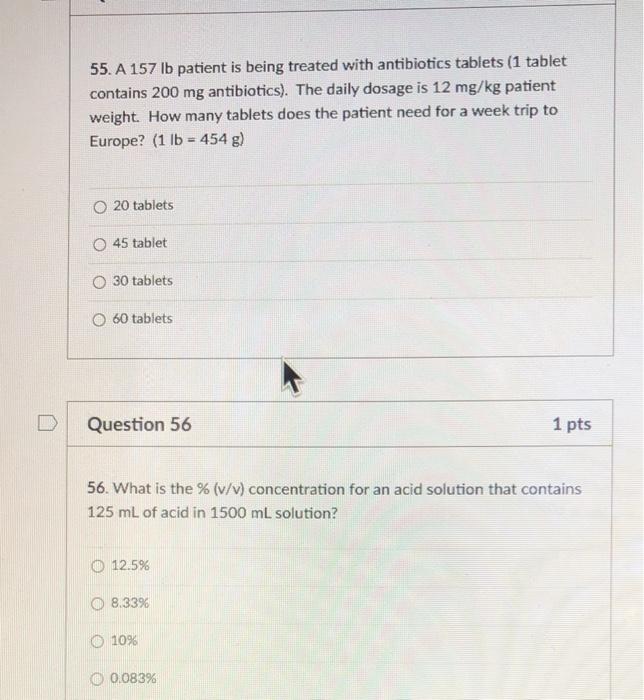 55. A 157 lb patient is being treated with antibiotics tablets (1 tablet contains 200 mg antibiotics). The daily dosage is 12 mg/kg patient weight. How many tablets does the patient need for a week trip to Europe? (1 lb = 454 g)

20 tablets

45 tablet

30 tablets

60 tablets

Question 56

1 pts

56. What is the % (v/v) concentration for an acid solution that contains 125 mL of acid in 1500 mL solution?

12.5%

8.33%

10%

0.083%